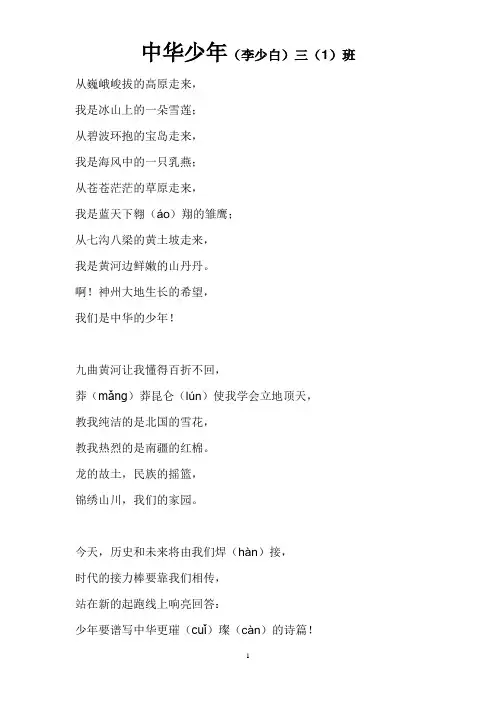 中华少年（李少白）三（1）班

从巍峨峻拔的高原走来，

我是冰山上的一朵雪莲；

从碧波环抱的宝岛走来，

我是海风中的一只乳燕；

从苍苍茫茫的草原走来，

我是蓝天下翱（áo）翔的雏鹰；

从七沟八梁的黄土坡走来，

我是黄河边鲜嫩的山丹丹。

啊！神州大地生长的希望，

我们是中华的少年！

九曲黄河让我懂得百折不回，

莽（mǎng）莽昆仑（lún）使我学会立地顶天，

教我纯洁的是北国的雪花，

教我热烈的是南疆的红棉。

龙的故土，民族的摇篮，

锦绣山川，我们的家园。

今天，历史和未来将由我们焊（hàn）接，

时代的接力棒要靠我们相传，

站在新的起跑线上响亮回答：

少年要谱写中华更璀（cuǐ）璨（càn）的诗篇！

1